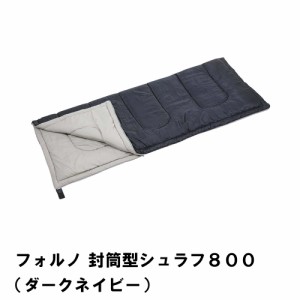 フォルノ 封筒型シュラフ８００
（ダークネイビー）